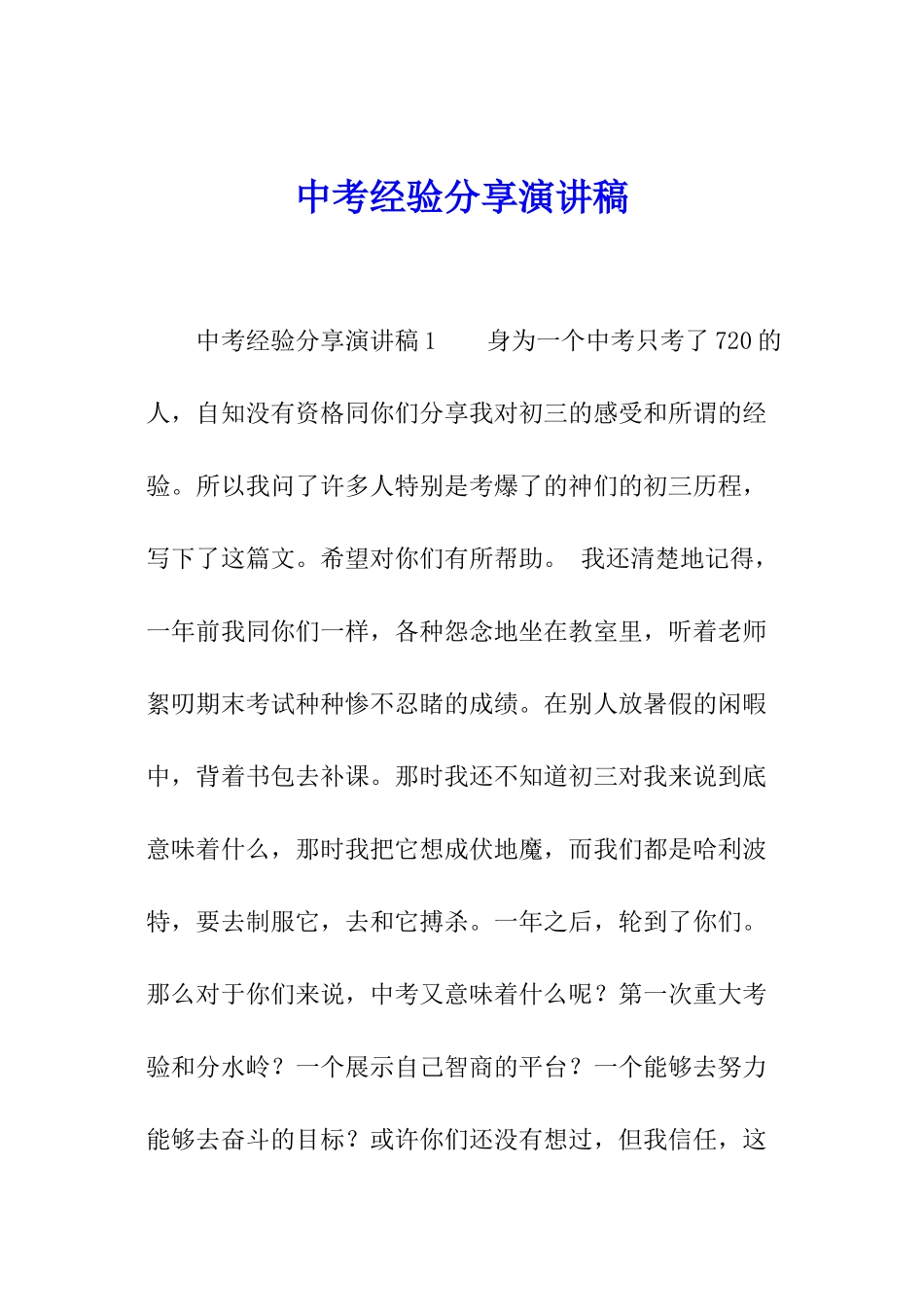 中考经验分享演讲稿

中考经验分享演讲稿1　　身为一个中考只考了720的人，自知没有资格同你们分享我对初三的感受和所谓的经验。所以我问了许多人特别是考爆了的神们的初三历程，写下了这篇文。希望对你们有所帮助。 我还清楚地记得，一年前我同你们一样，各种怨念地坐在教室里，听着老师絮叨期末考试种种惨不忍睹的成绩。在别人放暑假的闲暇中，背着书包去补课。那时我还不知道初三对我来说到底意味着什么，那时我把它想成伏地魔，而我们都是哈利波特，要去制服它，去和它搏杀。一年之后，轮到了你们。那么对于你们来说，中考又意味着什么呢？第一次重大考验和分水岭？一个展示自己智商的平台？一个能够去努力能够去奋斗的目标？或许你们还没有想过，但我信任，这